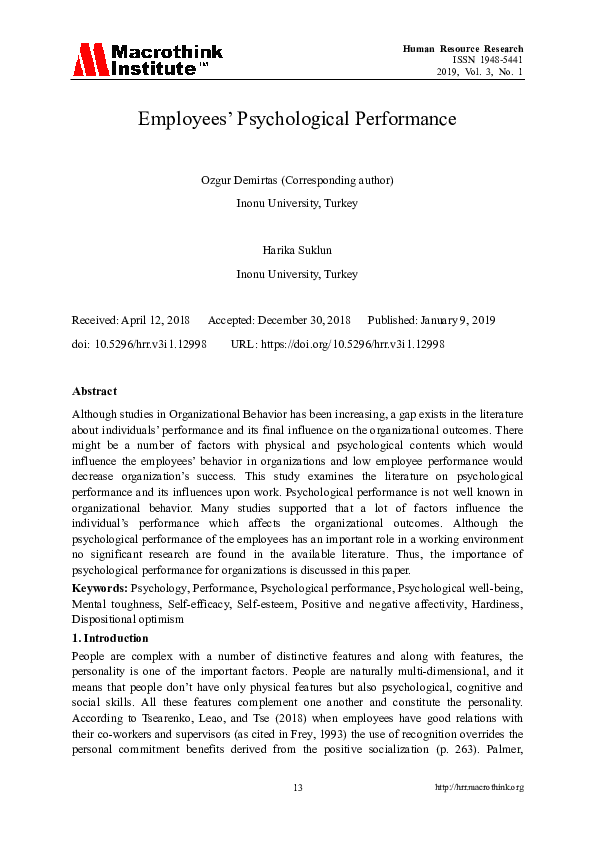 Macrothink Institute™

Human Resource Research
ISSN 1948-5441
2019, Vol. 3, No. 1

Employees' Psychological Performance

Ozgur Demirtas (Corresponding author)
Inonu University, Turkey

Harika Suklun
Inonu University, Turkey

Received: April 12, 2018 Accepted: December 30, 2018 Published: January 9, 2019
doi: 10.5296/hrr.v3i1.12998 URL: https://doi.org/10.5296/hrr.v3i1.12998

Abstract
Although studies in Organizational Behavior has been increasing, a gap exists in the literature about individuals' performance and its final influence on the organizational outcomes. There might be a number of factors with physical and psychological contents which would influence the employees' behavior in organizations and low employee performance would decrease organization's success. This study examines the literature on psychological performance and its influences upon work. Psychological performance is not well known in organizational behavior. Many studies supported that a lot of factors influence the individual's performance which affects the organizational outcomes. Although the psychological performance of the employees has an important role in a working environment no significant research are found in the available literature. Thus, the importance of psychological performance for organizations is discussed in this paper.
Keywords: Psychology, Performance, Psychological performance, Psychological well-being, Mental toughness, Self-efficacy, Self-esteem, Positive and negative affectivity, Hardiness, Dispositional optimism

1. Introduction
People are complex with a number of distinctive features and along with features, the personality is one of the important factors. People are naturally multi-dimensional, and it means that people don't have only physical features but also psychological, cognitive and social skills. All these features complement one another and constitute the personality. According to Tsearenko, Leao, and Tse (2018) when employees have good relations with their co-workers and supervisors (as cited in Frey, 1993) the use of recognition overrides the personal commitment benefits derived from the positive socialization (p. 263). Palmer,

13 http://hrr.macrothink.org